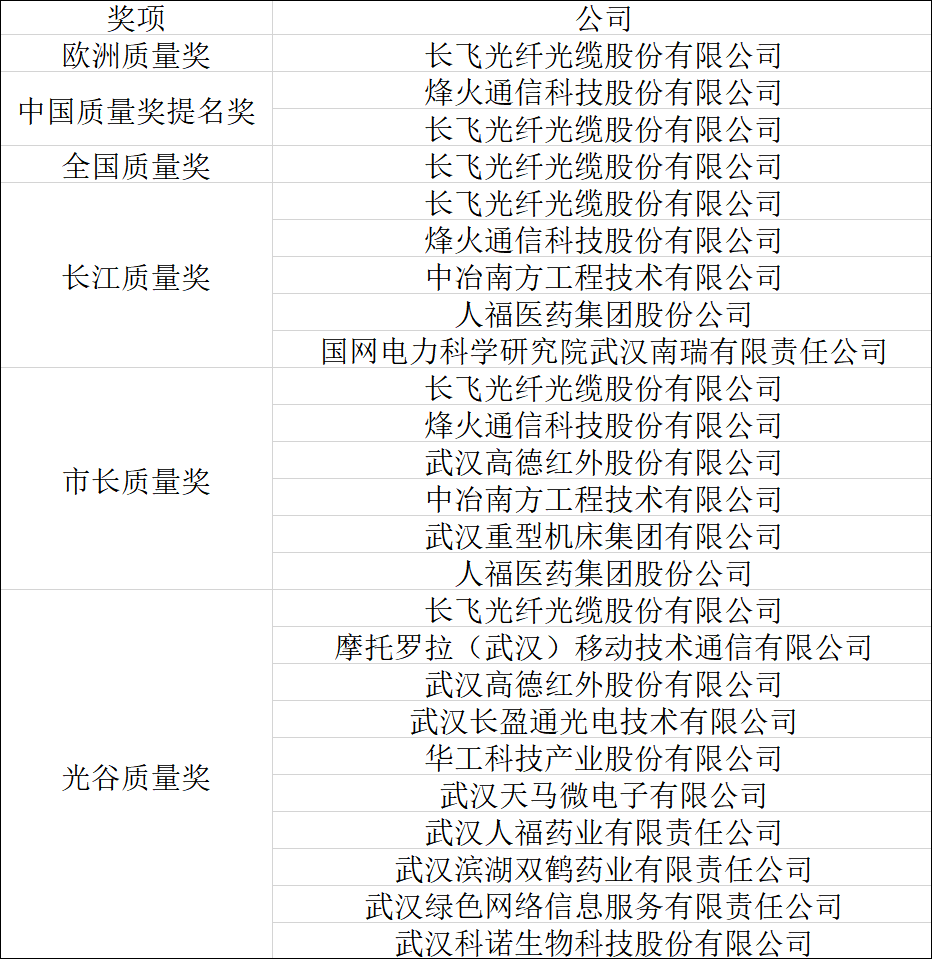 | 奖项 | 公司 |
|---|---|
| 欧洲质量奖 | 长飞光纤光缆股份有限公司 |
| 中国质量奖提名奖 | 烽火通信科技股份有限公司 |
| | 长飞光纤光缆股份有限公司 |
| 全国质量奖 | 长飞光纤光缆股份有限公司 |
| 长江质量奖 | 长飞光纤光缆股份有限公司 |
| | 烽火通信科技股份有限公司 |
| | 中冶南方工程技术有限公司 |
| | 人福医药集团股份公司 |
| | 国网电力科学研究院武汉南瑞有限责任公司 |
| 市长质量奖 | 长飞光纤光缆股份有限公司 |
| | 烽火通信科技股份有限公司 |
| | 武汉高德红外股份有限公司 |
| | 中冶南方工程技术有限公司 |
| | 武汉重型机床集团有限公司 |
| | 人福医药集团股份公司 |
| 光谷质量奖 | 长飞光纤光缆股份有限公司 |
| | 摩托罗拉（武汉）移动技术通信有限公司 |
| | 武汉高德红外股份有限公司 |
| | 武汉长盈通光电技术有限公司 |
| | 华工科技产业股份有限公司 |
| | 武汉天马微电子有限公司 |
| | 武汉人福药业有限责任公司 |
| | 武汉滨湖双鹤药业有限责任公司 |
| | 武汉绿色网络信息服务有限责任公司 |
| | 武汉科诺生物科技股份有限公司 |